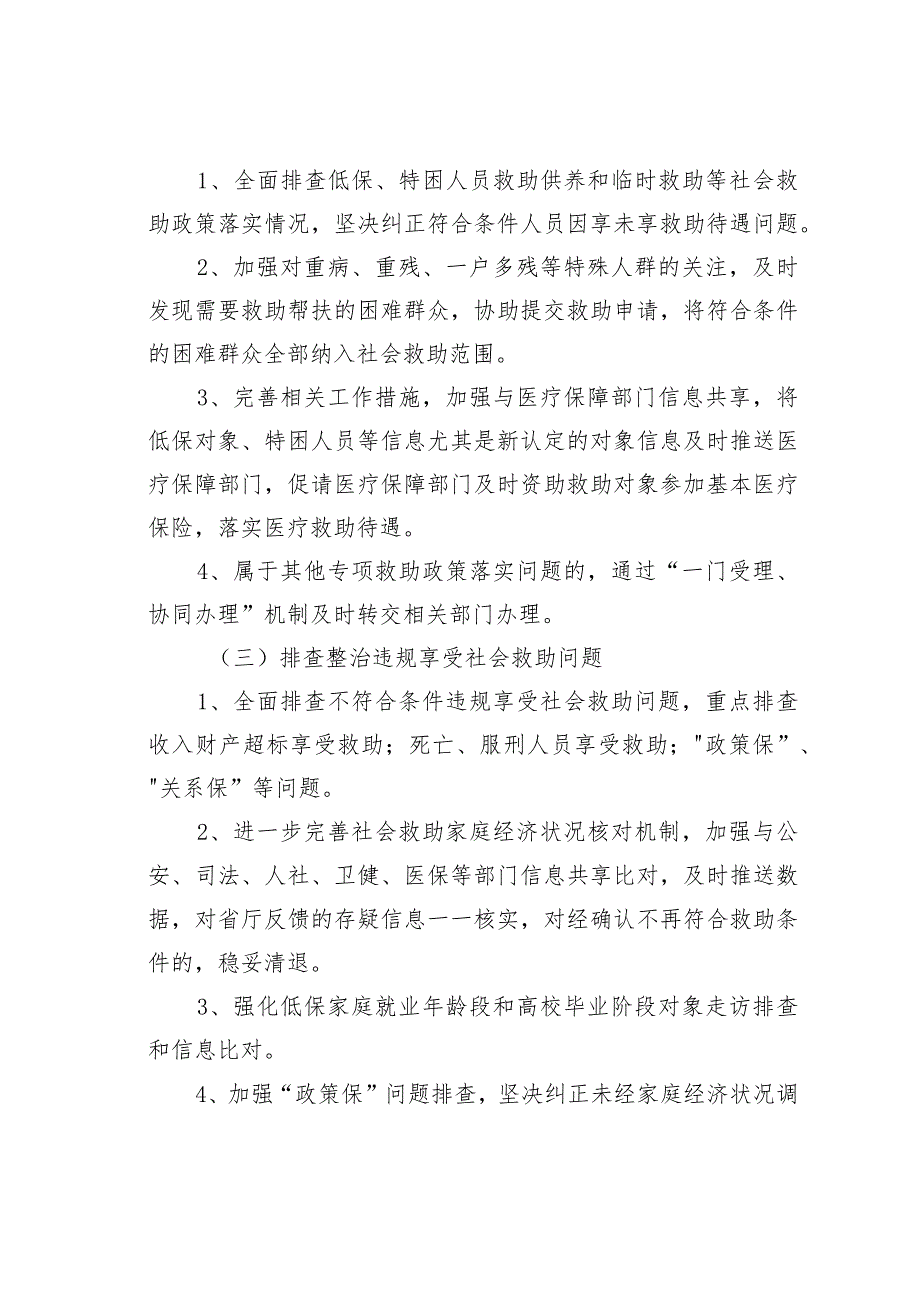 1、全面排查低保、特困人员救助供养和临时救助等社会救助政策落实情况，坚决纠正符合条件人员因享未享救助待遇问题。

2、加强对重病、重残、一户多残等特殊人群的关注，及时发现需要救助帮扶的困难群众，协助提交救助申请，将符合条件的困难群众全部纳入社会救助范围。

3、完善相关工作措施，加强与医疗保障部门信息共享，将低保对象、特困人员等信息尤其是新认定的对象信息及时推送医疗保障部门，促请医疗保障部门及时资助救助对象参加基本医疗保险，落实医疗救助待遇。

4、属于其他专项救助政策落实问题的，通过“一门受理、协同办理”机制及时转交相关部门办理。

（三）排查整治违规享受社会救助问题

1、全面排查不符合条件违规享受社会救助问题，重点排查收入财产超标享受救助；死亡、服刑人员享受救助；"政策保”、"关系保”等问题。

2、进一步完善社会救助家庭经济状况核对机制，加强与公安、司法、人社、卫健、医保等部门信息共享比对，及时推送数据，对省厅反馈的存疑信息一一核实，对经确认不再符合救助条件的，稳妥清退。

3、强化低保家庭就业年龄段和高校毕业阶段对象走访排查和信息比对。

4、加强“政策保”问题排查，坚决纠正未经家庭经济状况调